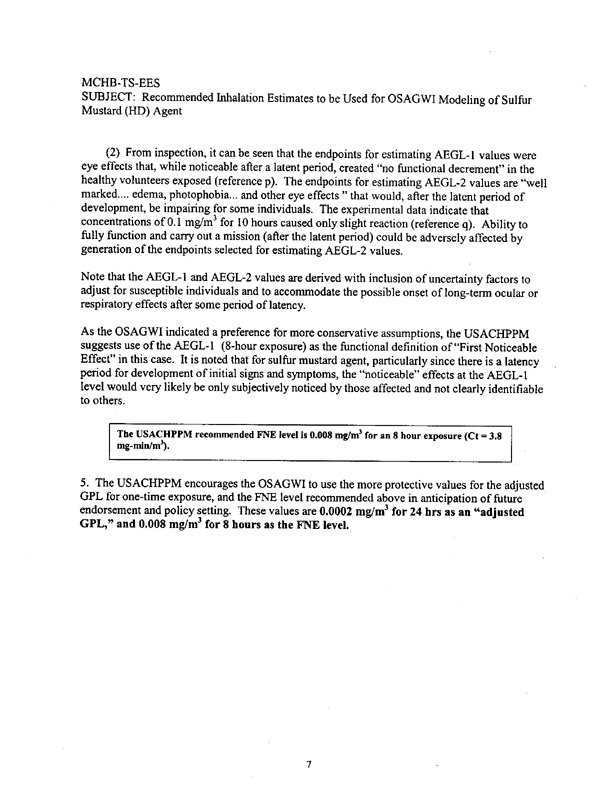 MCHB-TS-EES
SUBJECT: Recommended Inhalation Estimates to be Used for OSAGWI Modeling of Sulfur Mustard (HD) Agent

(2) From inspection, it can be seen that the endpoints for estimating AEGL-1 values were eye effects that, while noticeable after a latent period, created "no functional decrement" in the healthy volunteers exposed (reference p). The endpoints for estimating AEGL-2 values are "well marked.... edema, photophobia... and other eye effects " that would, after the latent period of development, be impairing for some individuals. The experimental data indicate that concentrations of 0.1 mg/m$^3$ for 10 hours caused only slight reaction (reference q). Ability to fully function and carry out a mission (after the latent period) could be adversely affected by generation of the endpoints selected for estimating AEGL-2 values.

Note that the AEGL-1 and AEGL-2 values are derived with inclusion of uncertainty factors to adjust for susceptible individuals and to accommodate the possible onset of long-term ocular or respiratory effects after some period of latency.

As the OSAGWI indicated a preference for more conservative assumptions, the USACHPPM suggests use of the AEGL-1 (8-hour exposure) as the functional definition of "First Noticeable Effect" in this case. It is noted that for sulfur mustard agent, particularly since there is a latency period for development of initial signs and symptoms, the "noticeable" effects at the AEGL-1 level would very likely be only subjectively noticed by those affected and not clearly identifiable to others.

The USACHPPM recommended FNE level is 0.008 mg/m$^3$ for an 8 hour exposure (Ct = 3.8 mg-min/m$^3$).

5. The USACHPPM encourages the OSAGWI to use the more protective values for the adjusted GPL for one-time exposure, and the FNE level recommended above in anticipation of future endorsement and policy setting. These values are 0.0002 mg/m$^3$ for 24 hrs as an "adjusted GPL," and 0.008 mg/m$^3$ for 8 hours as the FNE level.

7